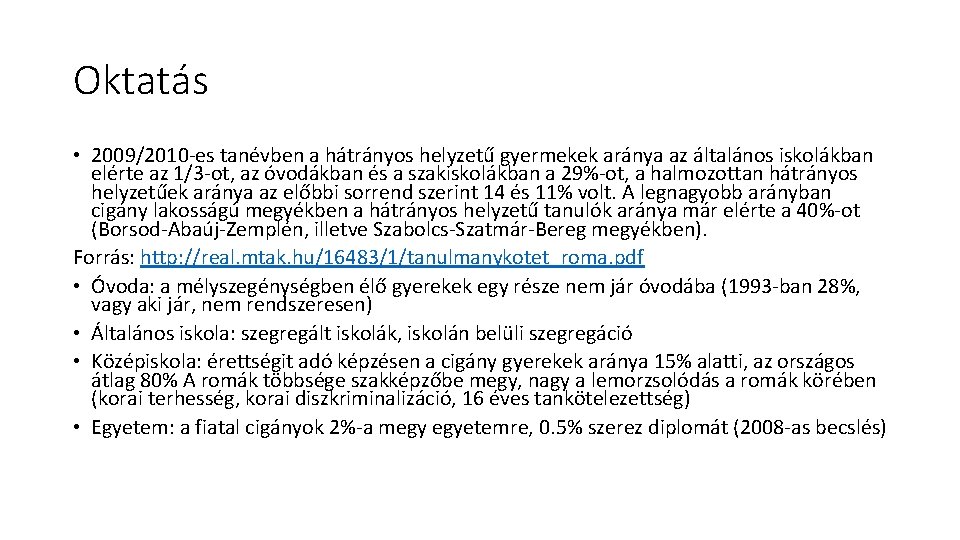 Oktatás

• 2009/2010-es tanévben a hátrányos helyzetű gyermekek aránya az általános iskolákban elérte az 1/3-ot, az óvodákban és a szakiskolákban a 29%-ot, a halmozottan hátrányos helyzetűek aránya az előbbi sorrend szerint 14 és 11% volt. A legnagyobb arányban cigány lakosságú megyékben a hátrányos helyzetű tanulók aránya már elérte a 40%-ot (Borsod-Abaúj-Zemplén, illetve Szabolcs-Szatmár-Bereg megyékben).
Forrás: http://real.mtak.hu/16483/1/tanulmanykotet_roma.pdf
• Óvoda: a mélyszegénységben élő gyerekek egy része nem jár óvodába (1993-ban 28%, vagy aki jár, nem rendszeresen)
• Általános iskola: szegregált iskolák, iskolán belüli szegregáció
• Középiskola: érettségit adó képzésen a cigány gyerekek aránya 15% alatti, az országos átlag 80% A romák többsége szakképzőbe megy, nagy a lemorzsolódás a romák körében (korai terhesség, korai diszkriminalizáció, 16 éves tankötelezettség)
• Egyetem: a fiatal cigányok 2%-a megy egyetemre, 0.5% szerez diplomát (2008-as becslés)